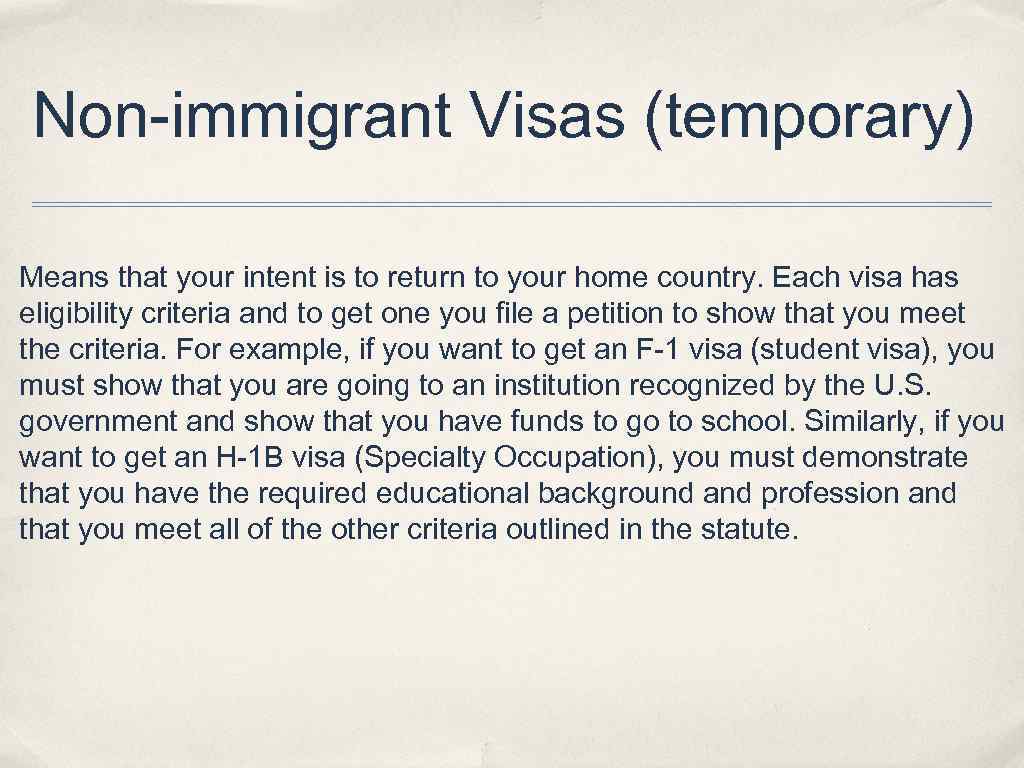 Non-immigrant Visas (temporary)

Means that your intent is to return to your home country. Each visa has eligibility criteria and to get one you file a petition to show that you meet the criteria. For example, if you want to get an F-1 visa (student visa), you must show that you are going to an institution recognized by the U.S. government and show that you have funds to go to school. Similarly, if you want to get an H-1B visa (Specialty Occupation), you must demonstrate that you have the required educational background and profession and that you meet all of the other criteria outlined in the statute.